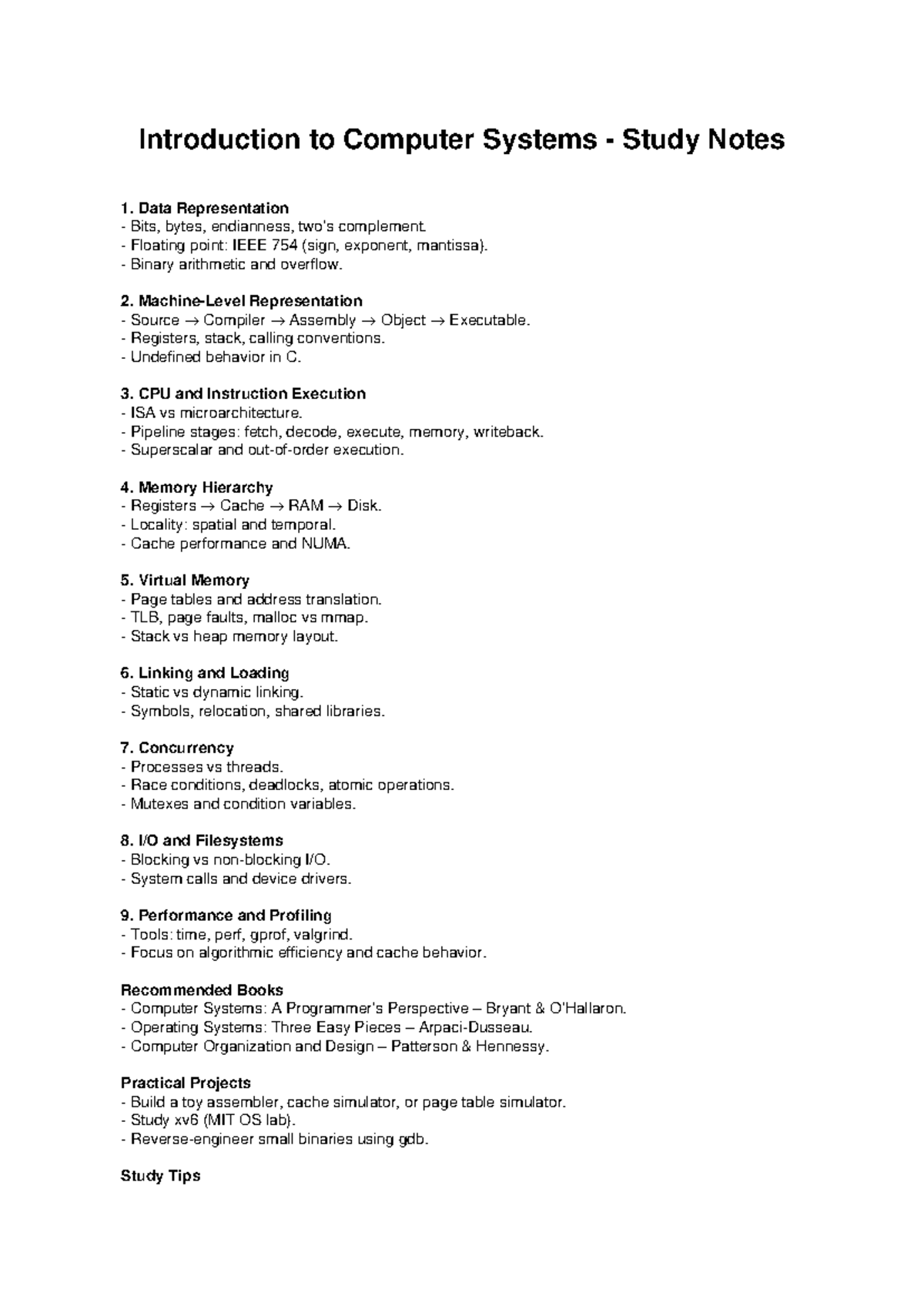 Introduction to Computer Systems - Study Notes

1. Data Representation
- Bits, bytes, endianness, two's complement.
- Floating point: IEEE 754 (sign, exponent, mantissa).
- Binary arithmetic and overflow.

2. Machine-Level Representation
- Source → Compiler → Assembly → Object → Executable.
- Registers, stack, calling conventions.
- Undefined behavior in C.

3. CPU and Instruction Execution
- ISA vs microarchitecture.
- Pipeline stages: fetch, decode, execute, memory, writeback.
- Superscalar and out-of-order execution.

4. Memory Hierarchy
- Registers → Cache → RAM → Disk.
- Locality: spatial and temporal.
- Cache performance and NUMA.

5. Virtual Memory
- Page tables and address translation.
- TLB, page faults, malloc vs mmap.
- Stack vs heap memory layout.

6. Linking and Loading
- Static vs dynamic linking.
- Symbols, relocation, shared libraries.

7. Concurrency
- Processes vs threads.
- Race conditions, deadlocks, atomic operations.
- Mutexes and condition variables.

8. I/O and Filesystems
- Blocking vs non-blocking I/O.
- System calls and device drivers.

9. Performance and Profiling
- Tools: time, perf, gprof, valgrind.
- Focus on algorithmic efficiency and cache behavior.

Recommended Books
- Computer Systems: A Programmer's Perspective – Bryant & O'Hallaron.
- Operating Systems: Three Easy Pieces – Arpaci-Dusseau.
- Computer Organization and Design – Patterson & Hennessy.

Practical Projects
- Build a toy assembler, cache simulator, or page table simulator.
- Study xv6 (MIT OS lab).
- Reverse-engineer small binaries using gdb.

Study Tips